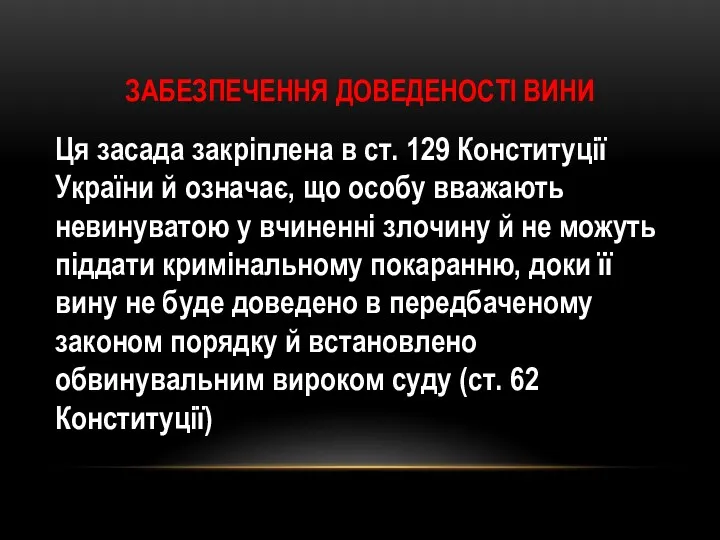 ЗАБЕЗПЕЧЕННЯ ДОВЕДЕНОСТІ ВИНИ

Ця засада закріплена в ст. 129 Конституції України й означає, що особу вважають невинуватою у вчиненні злочину й не можуть піддати кримінальному покаранню, доки її вину не буде доведено в передбаченому законом порядку й встановлено обвинувальним вироком суду (ст. 62 Конституції)